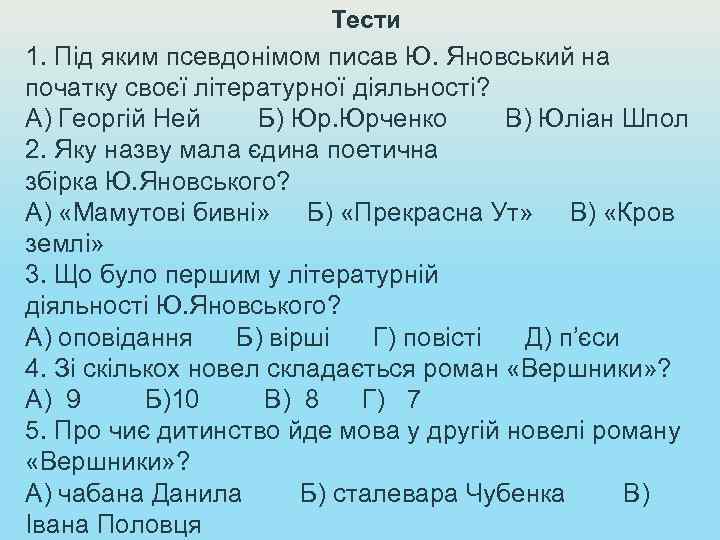 Тести

1. Під яким псевдонімом писав Ю. Яновський на початку своєї літературної діяльності?
А) Георгій Ней Б) Юр.Юрченко В) Юліан Шпол
2. Яку назву мала єдина поетична збірка Ю.Яновського?
А) «Мамутові бивні» Б) «Прекрасна Ут» В) «Кров землі»
3. Що було першим у літературній діяльності Ю.Яновського?
А) оповідання Б) вірші Г) повісті Д) п'єси
4. Зі скількох новел складається роман «Вершники»?
А) 9 Б)10 В) 8 Г) 7
5. Про чиє дитинство йде мова у другій новелі роману «Вершники»?
А) чабана Данила Б) сталевара Чубенка В) Івана Половця